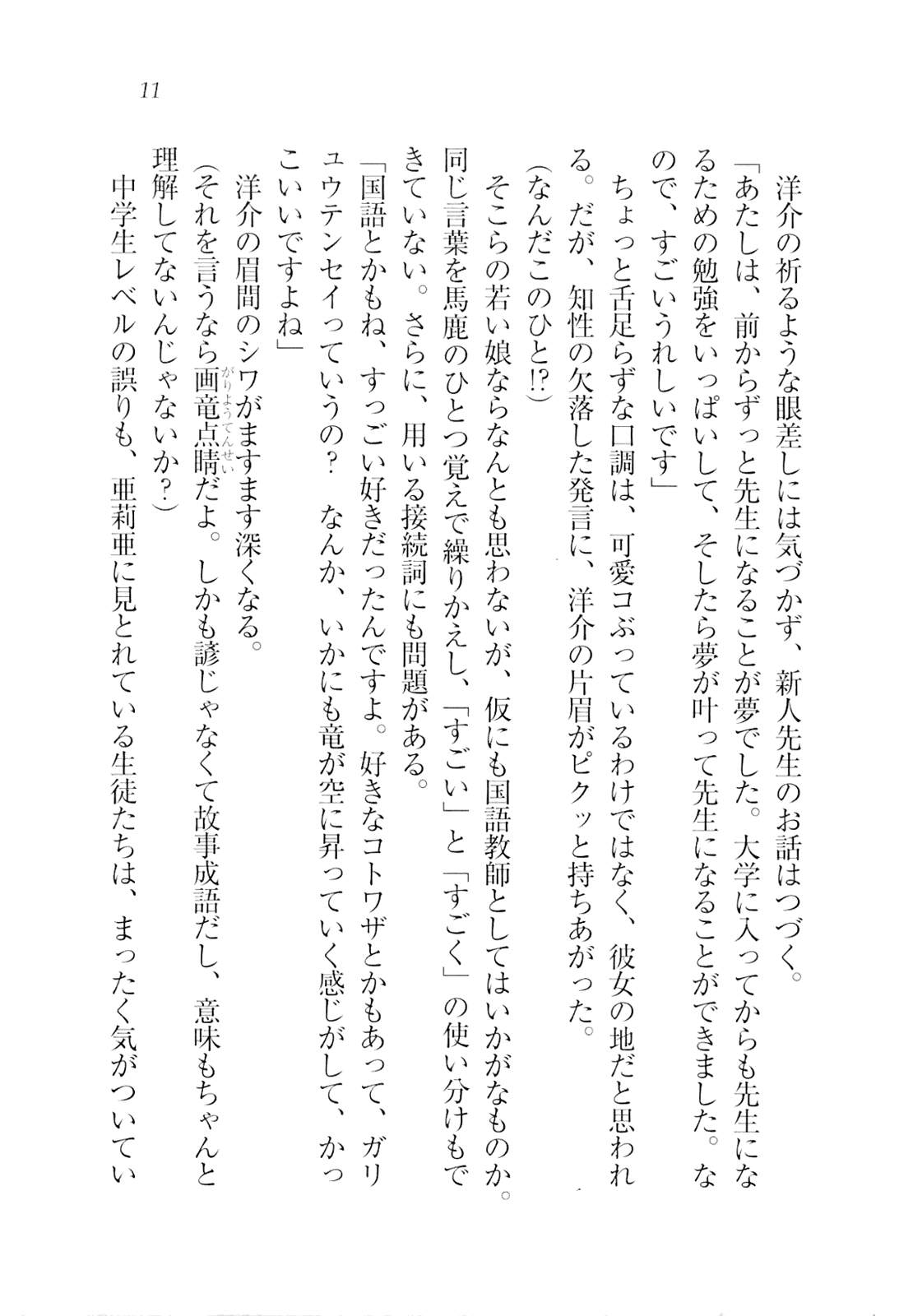 11

洋介の祈るような眼差しには気づかず、新人先生のお話はつづく。

「あたしは、前からずっと先生になることが夢でした。大学に入ってからも先生になるための勉強をいっぱいして、そしたら夢が叶って先生になることができました。なので、すごいうれしいです」

ちょっと舌足らずな口調は、可愛コぶっているわけではなく、彼女の地だと思われる。だが、知性の欠落した発言に、洋介の片眉がピクッと持ちあがった。

(なんだこのひと!?)

そこらの若い娘ならなんとも思わないが、仮にも国語教師としてはいかがなものか。同じ言葉を馬鹿のひとつ覚えで繰りかえし、「すごい」と「すごく」の使い分けもできていない。さらに、用いる接続詞にも問題がある。

「国語とかもね、すっごい好きだったんですよ。好きなコトワザとかもあって、ガリュウテンセイっていうの？　なんか、いかにも竜が空に昇っていく感じがして、かっこいいですよね」

洋介の眉間のシワがますます深くなる。

(それを言うなら画竜点睛(がりょうてんせい)だよ。しかも諺じゃなくて故事成語だし、意味もちゃんと理解してないんじゃないか?)

中学生レベルの誤りも、亜莉亜に見とれている生徒たちは、まったく気がついてい